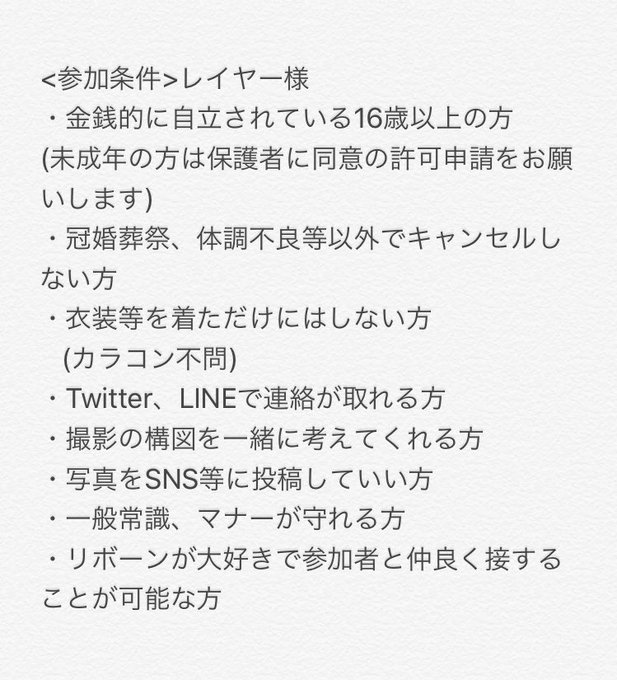 <参加条件>レイヤー様
・金銭的に自立されている16歳以上の方
(未成年の方は保護者に同意の許可申請をお願いします)
・冠婚葬祭、体調不良等以外でキャンセルしない方
・衣装等を着ただけにはしない方
(カラコン不問)
・Twitter、LINEで連絡が取れる方
・撮影の構図を一緒に考えてくれる方
・写真をSNS等に投稿していい方
・一般常識、マナーが守れる方
・リボーンが大好きで参加者と仲良く接することが可能な方